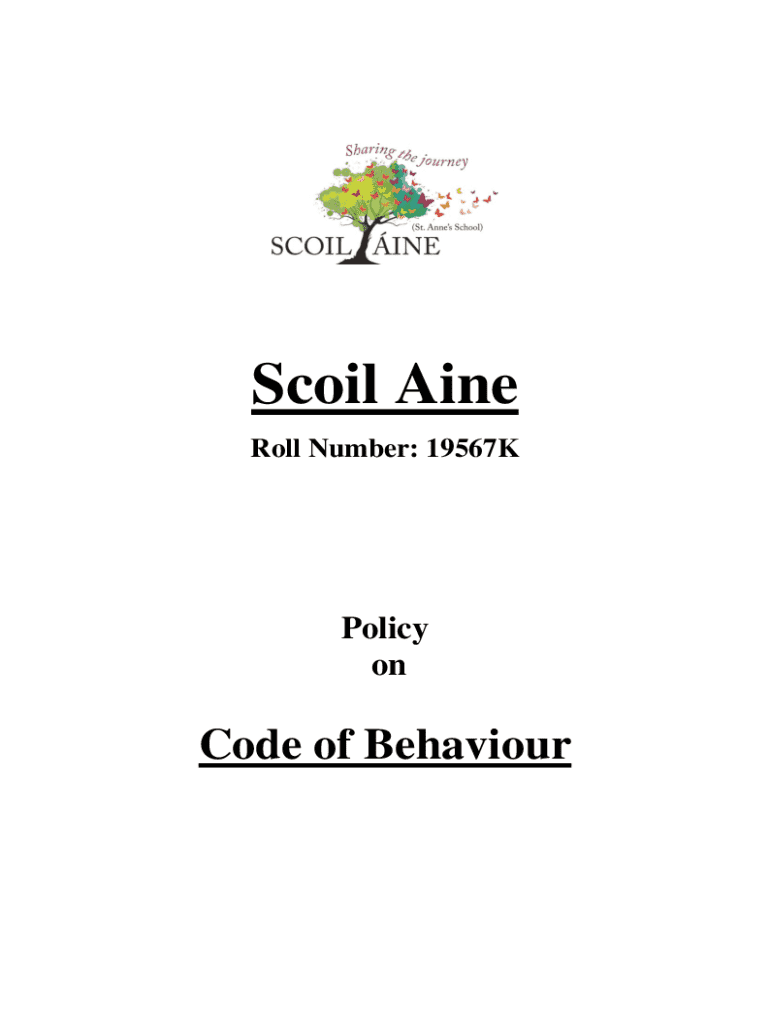 Sharing the journey

(St. Anne's School)

SCOIL ÁINE

Scoil Aine

Roll Number: 19567K

Policy
on

Code of Behaviour